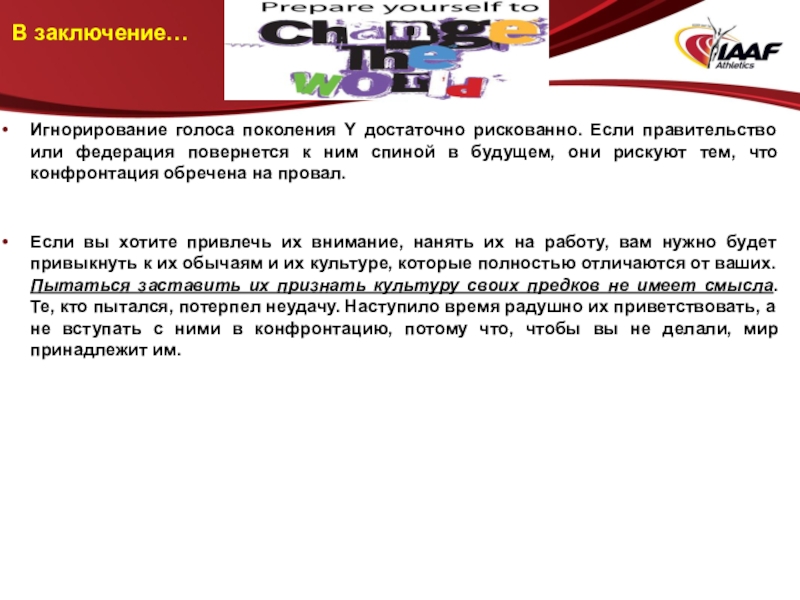 В заключение…

Prepare yourself to
Change
The
world

IAAF
Athletics

• Игнорирование голоса поколения Y достаточно рискованно. Если правительство или федерация повернется к ним спиной в будущем, они рискуют тем, что конфронтация обречена на провал.

• Если вы хотите привлечь их внимание, нанять их на работу, вам нужно будет привыкнуть к их обычаям и их культуре, которые полностью отличаются от ваших. Пытаться заставить их признать культуру своих предков не имеет смысла. Те, кто пытался, потерпел неудачу. Наступило время радушно их приветствовать, а не вступать с ними в конфронтацию, потому что, чтобы вы не делали, мир принадлежит им.